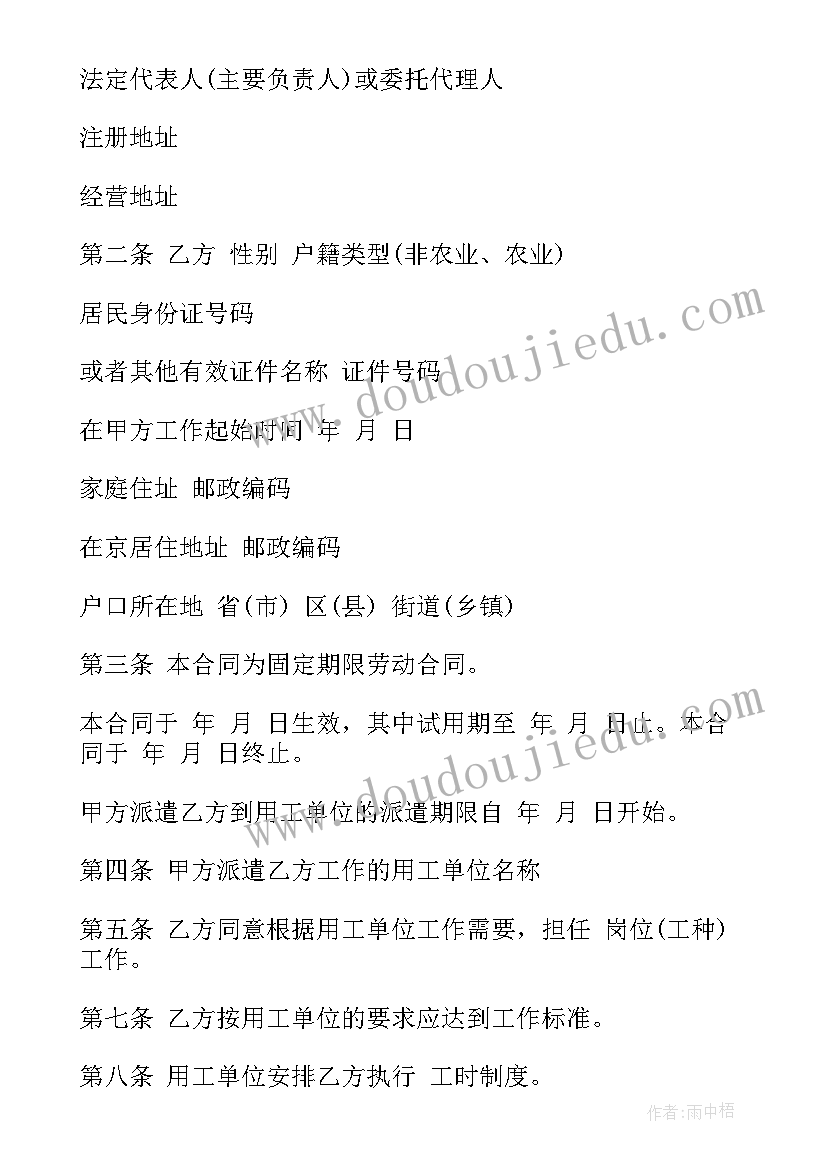 法定代表人(主要负责人)或委托代理人

注册地址

经营地址

第二条 乙方 性别 户籍类型(非农业、农业)

居民身份证号码

或者其他有效证件名称 证件号码

在甲方工作起始时间 年 月 日

家庭住址 邮政编码

在京居住地址 邮政编码

户口所在地 省(市) 区(县) 街道(乡镇)

第三条 本合同为固定期限劳动合同。

本合同于 年 月 日生效，其中试用期至 年 月 日止。本合同于 年 月 日终止。

甲方派遣乙方到用工单位的派遣期限自 年 月 日开始。

第四条 甲方派遣乙方工作的用工单位名称

第五条 乙方同意根据用工单位工作需要，担任 岗位(工种)工作。

第七条 乙方按用工单位的要求应达到工作标准。

第八条 用工单位安排乙方执行 工时制度。

www.doudoujiedu.com

www.doudoujiedu.com

作者:雨中梧